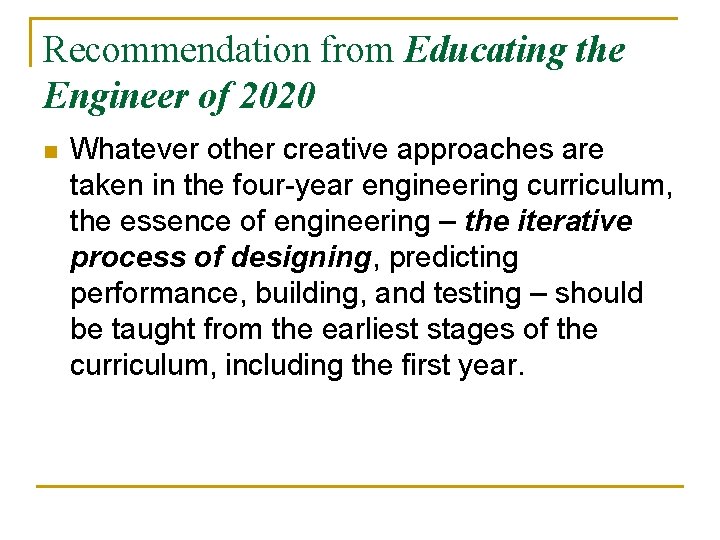 Recommendation from Educating the Engineer of 2020

Whatever other creative approaches are taken in the four-year engineering curriculum, the essence of engineering – the iterative process of designing, predicting performance, building, and testing – should be taught from the earliest stages of the curriculum, including the first year.